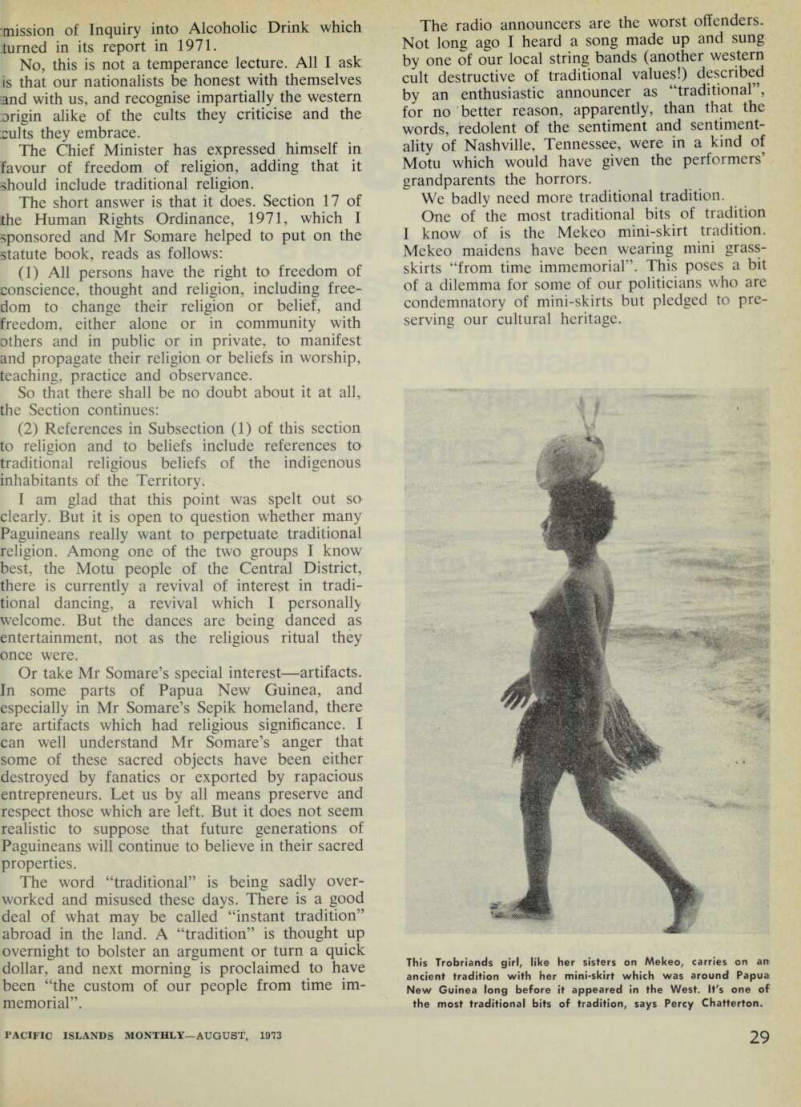 mission of Inquiry into Alcoholic Drink which turned in its report in 1971.

No, this is not a temperance lecture. All I ask is that our nationalists be honest with themselves and with us, and recognise impartially the western origin alike of the cults they criticise and the cults they embrace.

The Chief Minister has expressed himself in favour of freedom of religion, adding that it should include traditional religion.

The short answer is that it does. Section 17 of the Human Rights Ordinance, 1971, which I sponsored and Mr Somare helped to put on the statute book, reads as follows:

(1) All persons have the right to freedom of conscience, thought and religion, including freedom to change their religion or belief, and freedom, either alone or in community with others and in public or in private, to manifest and propagate their religion or beliefs in worship, teaching, practice and observance.

So that there shall be no doubt about it at all, the Section continues:

(2) References in Subsection (1) of this section to religion and to beliefs include references to traditional religious beliefs of the indigenous inhabitants of the Territory.

I am glad that this point was spelt out so clearly. But it is open to question whether many Paguineans really want to perpetuate traditional religion. Among one of the two groups I know best, the Motu people of the Central District, there is currently a revival of interest in traditional dancing, a revival which I personally welcome. But the dances are being danced as entertainment, not as the religious ritual they once were.

Or take Mr Somare's special interest—artifacts. In some parts of Papua New Guinea, and especially in Mr Somare's Sepik homeland, there are artifacts which had religious significance. I can well understand Mr Somare's anger that some of these sacred objects have been either destroyed by fanatics or exported by rapacious entrepreneurs. Let us by all means preserve and respect those which are left. But it does not seem realistic to suppose that future generations of Paguineans will continue to believe in their sacred properties.

The word "traditional" is being sadly overworked and misused these days. There is a good deal of what may be called "instant tradition" abroad in the land. A "tradition" is thought up overnight to bolster an argument or turn a quick dollar, and next morning is proclaimed to have been "the custom of our people from time immemorial".

The radio announcers are the worst offenders. Not long ago I heard a song made up and sung by one of our local string bands (another western cult destructive of traditional values!) described by an enthusiastic announcer as "traditional", for no better reason, apparently, than that the words, redolent of the sentiment and sentimentality of Nashville, Tennessee, were in a kind of Motu which would have given the performers' grandparents the horrors.

We badly need more traditional tradition.

One of the most traditional bits of tradition I know of is the Mekeo mini-skirt tradition. Mekeo maidens have been wearing mini grass-skirts "from time immemorial". This poses a bit of a dilemma for some of our politicians who are condemnatory of mini-skirts but pledged to preserving our cultural heritage.

This Trobriands girl, like her sisters on Mekeo, carries on an ancient tradition with her mini-skirt which was around Papua New Guinea long before it appeared in the West. It's one of the most traditional bits of tradition, says Percy Chatterton.

PACIFIC ISLANDS MONTHLY—AUGUST, 1973

29